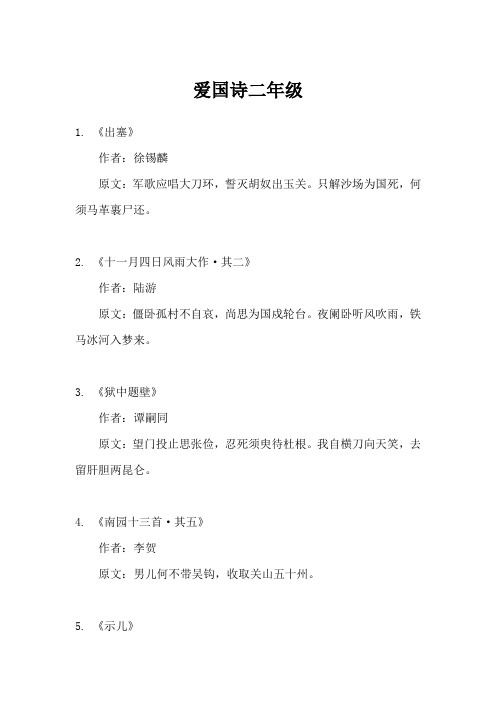 爱国诗二年级

1. 《出塞》

作者：徐锡麟

原文：军歌应唱大刀环，誓灭胡奴出玉关。只解沙场为国死，何须马革裹尸还。

2. 《十一月四日风雨大作·其二》

作者：陆游

原文：僵卧孤村不自哀，尚思为国戍轮台。夜阑卧听风吹雨，铁马冰河入梦来。

3. 《狱中题壁》

作者：谭嗣同

原文：望门投止思张俭，忍死须臾待杜根。我自横刀向天笑，去留肝胆两昆仑。

4. 《南园十三首·其五》

作者：李贺

原文：男儿何不带吴钩，收取关山五十州。

5. 《示儿》